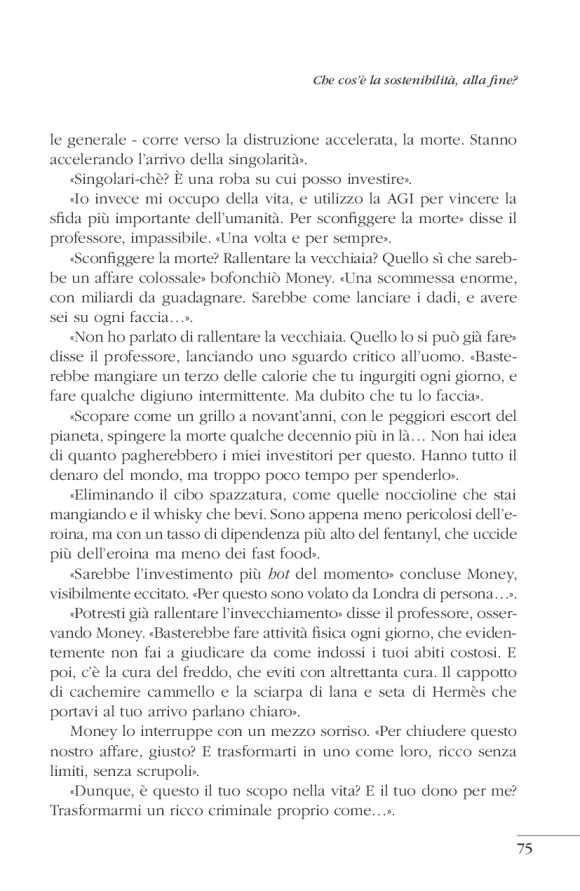 Che cos'è la sostenibilità, alla fine?

le generale - corre verso la distruzione accelerata, la morte. Stanno accelerando l'arrivo della singolarità».

«Singolari-chè? È una roba su cui posso investire».

«Io invece mi occupo della vita, e utilizzo la AGI per vincere la sfida più importante dell'umanità. Per sconfiggere la morte» disse il professore, impassibile. «Una volta e per sempre».

«Sconfiggere la morte? Rallentare la vecchiaia? Quello sì che sarebbe un affare colossale» bofonchiò Money. «Una scommessa enorme, con miliardi da guadagnare. Sarebbe come lanciare i dadi, e avere sei su ogni faccia…».

«Non ho parlato di rallentare la vecchiaia. Quello lo si può già fare» disse il professore, lanciando uno sguardo critico all'uomo. «Basterebbe mangiare un terzo delle calorie che tu ingurgiti ogni giorno, e fare qualche digiuno intermittente. Ma dubito che tu lo faccia».

«Scopare come un grillo a novant'anni, con le peggiori escort del pianeta, spingere la morte qualche decennio più in là… Non hai idea di quanto pagherebbero i miei investitori per questo. Hanno tutto il denaro del mondo, ma troppo poco tempo per spenderlo».

«Eliminando il cibo spazzatura, come quelle noccioline che stai mangiando e il whisky che bevi. Sono appena meno pericolosi dell'eroina, ma con un tasso di dipendenza più alto del fentanyl, che uccide più dell'eroina ma meno dei fast food».

«Sarebbe l'investimento più hot del momento» concluse Money, visibilmente eccitato. «Per questo sono volato da Londra di persona…».

«Potresti già rallentare l'invecchiamento» disse il professore, osservando Money. «Basterebbe fare attività fisica ogni giorno, che evidentemente non fai a giudicare da come indossi i tuoi abiti costosi. E poi, c'è la cura del freddo, che eviti con altrettanta cura. Il cappotto di cachemire cammello e la sciarpa di lana e seta di Hermès che portavi al tuo arrivo parlano chiaro».

Money lo interruppe con un mezzo sorriso. «Per chiudere questo nostro affare, giusto? E trasformarti in uno come loro, ricco senza limiti, senza scrupoli».

«Dunque, è questo il tuo scopo nella vita? E il tuo dono per me? Trasformarmi un ricco criminale proprio come…».

75